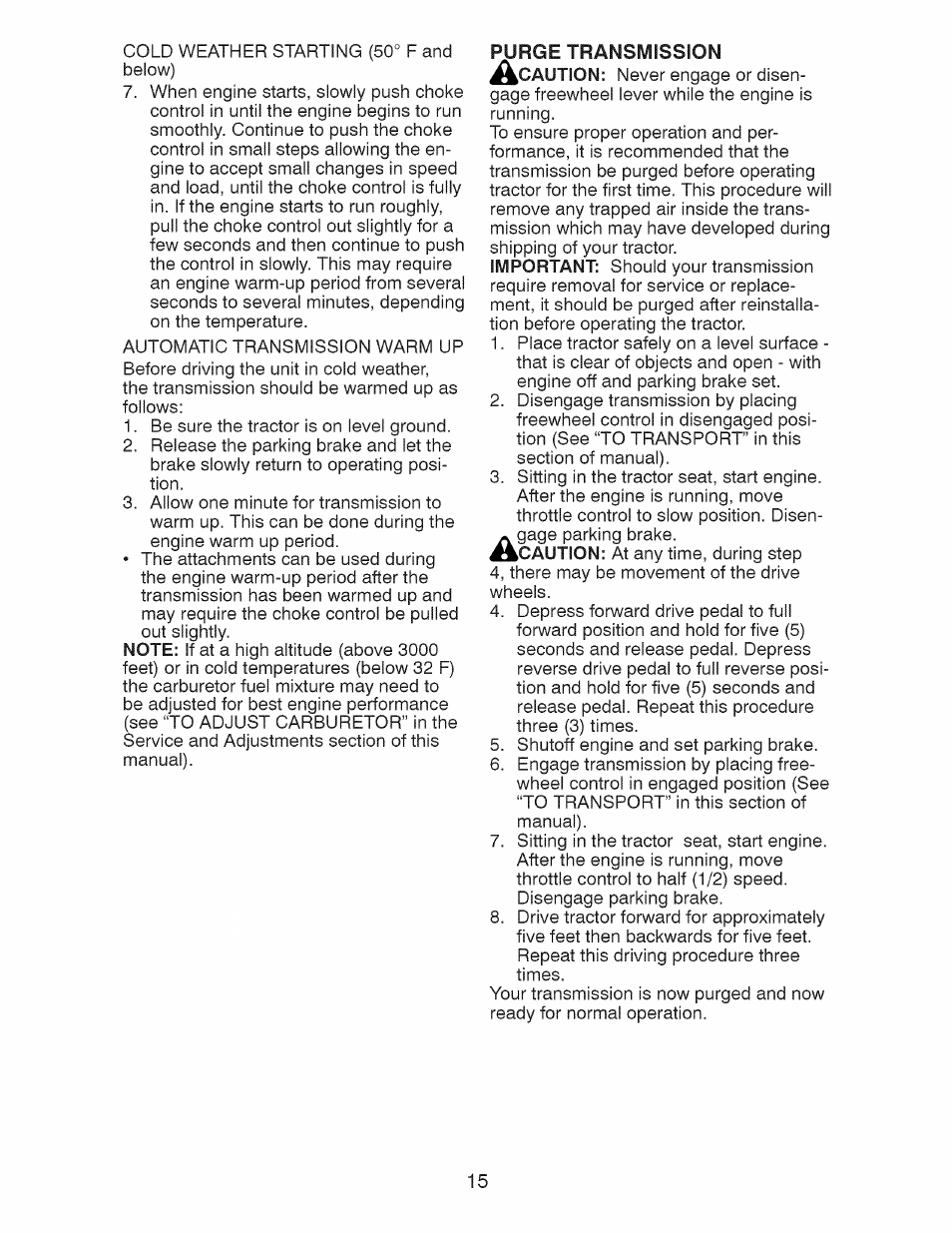 COLD WEATHER STARTING (50° F and below)

7. When engine starts, slowly push choke control in until the engine begins to run smoothly. Continue to push the choke control in small steps allowing the engine to accept small changes in speed and load, until the choke control is fully in. If the engine starts to run roughly, pull the choke control out slightly for a few seconds and then continue to push the control in slowly. This may require an engine warm-up period from several seconds to several minutes, depending on the temperature.

AUTOMATIC TRANSMISSION WARM UP

Before driving the unit in cold weather, the transmission should be warmed up as follows:

1. Be sure the tractor is on level ground.
2. Release the parking brake and let the brake slowly return to operating position.
3. Allow one minute for transmission to warm up. This can be done during the engine warm up period.

• The attachments can be used during the engine warm-up period after the transmission has been warmed up and may require the choke control be pulled out slightly.

NOTE: If at a high altitude (above 3000 feet) or in cold temperatures (below 32 F) the carburetor fuel mixture may need to be adjusted for best engine performance (see "TO ADJUST CARBURETOR" in the Service and Adjustments section of this manual).

PURGE TRANSMISSION

CAUTION: Never engage or disengage freewheel lever while the engine is running.

To ensure proper operation and performance, it is recommended that the transmission be purged before operating tractor for the first time. This procedure will remove any trapped air inside the transmission which may have developed during shipping of your tractor.

IMPORTANT: Should your transmission require removal for service or replacement, it should be purged after reinstallation before operating the tractor.

1. Place tractor safely on a level surface - that is clear of objects and open - with engine off and parking brake set.
2. Disengage transmission by placing freewheel control in disengaged position (See "TO TRANSPORT" in this section of manual).
3. Sitting in the tractor seat, start engine. After the engine is running, move throttle control to slow position. Disengage parking brake.

CAUTION: At any time, during step 4, there may be movement of the drive wheels.

4. Depress forward drive pedal to full forward position and hold for five (5) seconds and release pedal. Depress reverse drive pedal to full reverse position and hold for five (5) seconds and release pedal. Repeat this procedure three (3) times.
5. Shutoff engine and set parking brake.
6. Engage transmission by placing freewheel control in engaged position (See "TO TRANSPORT" in this section of manual).
7. Sitting in the tractor seat, start engine. After the engine is running, move throttle control to half (1/2) speed. Disengage parking brake.
8. Drive tractor forward for approximately five feet then backwards for five feet. Repeat this driving procedure three times.

Your transmission is now purged and now ready for normal operation.

15